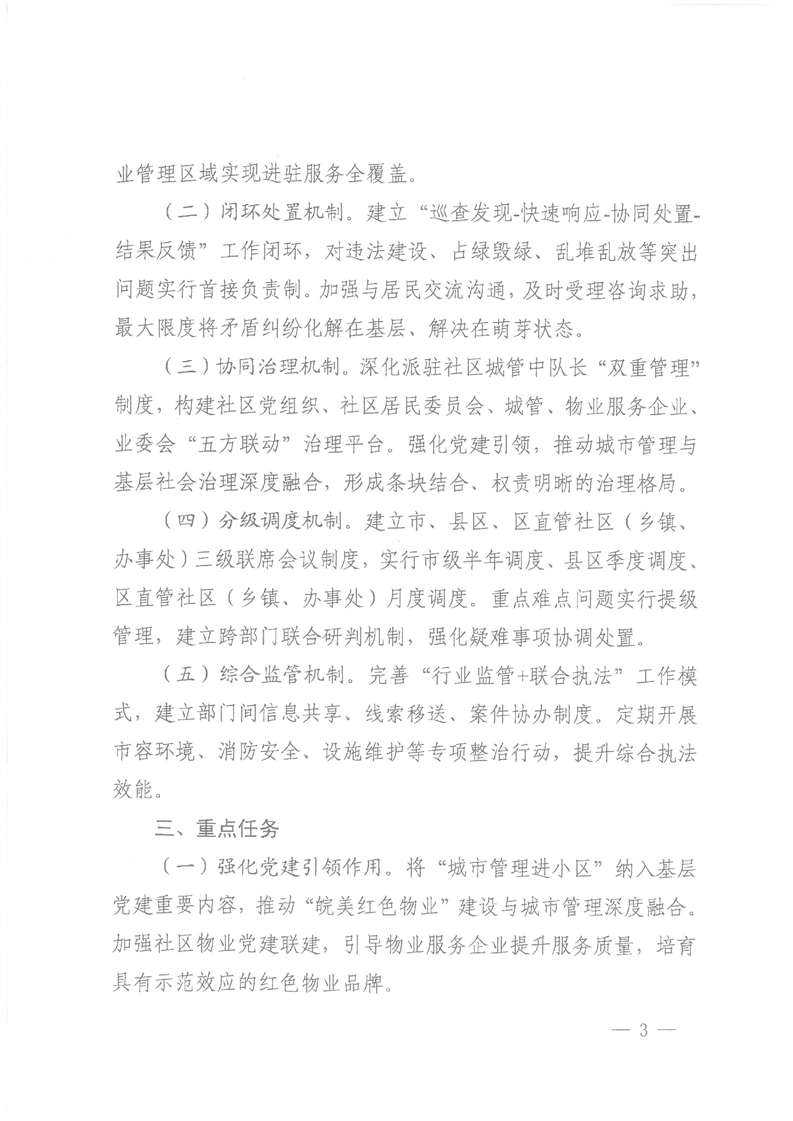 业管理区域实现进驻服务全覆盖。

（二）闭环处置机制。建立“巡查发现-快速响应-协同处置-结果反馈”工作闭环，对违法建设、占绿毁绿、乱堆乱放等突出问题实行首接负责制。加强与居民交流沟通，及时受理咨询求助，最大限度将矛盾纠纷化解在基层、解决在萌芽状态。

（三）协同治理机制。深化派驻社区城管中队长“双重管理”制度，构建社区党组织、社区居民委员会、城管、物业服务企业、业委会“五方联动”治理平台。强化党建引领，推动城市管理与基层社会治理深度融合，形成条块结合、权责明晰的治理格局。

（四）分级调度机制。建立市、县区、区直管社区（乡镇、办事处）三级联席会议制度，实行市级半年调度、县区季度调度、区直管社区（乡镇、办事处）月度调度。重点难点问题实行提级管理，建立跨部门联合研判机制，强化疑难事项协调处置。

（五）综合监管机制。完善“行业监管+联合执法”工作模式，建立部门间信息共享、线索移送、案件协办制度。定期开展市容环境、消防安全、设施维护等专项整治行动，提升综合执法效能。

三、重点任务

（一）强化党建引领作用。将“城市管理进小区”纳入基层党建重要内容，推动“皖美红色物业”建设与城市管理深度融合。加强社区物业党建联建，引导物业服务企业提升服务质量，培育具有示范效应的红色物业品牌。

— 3 —